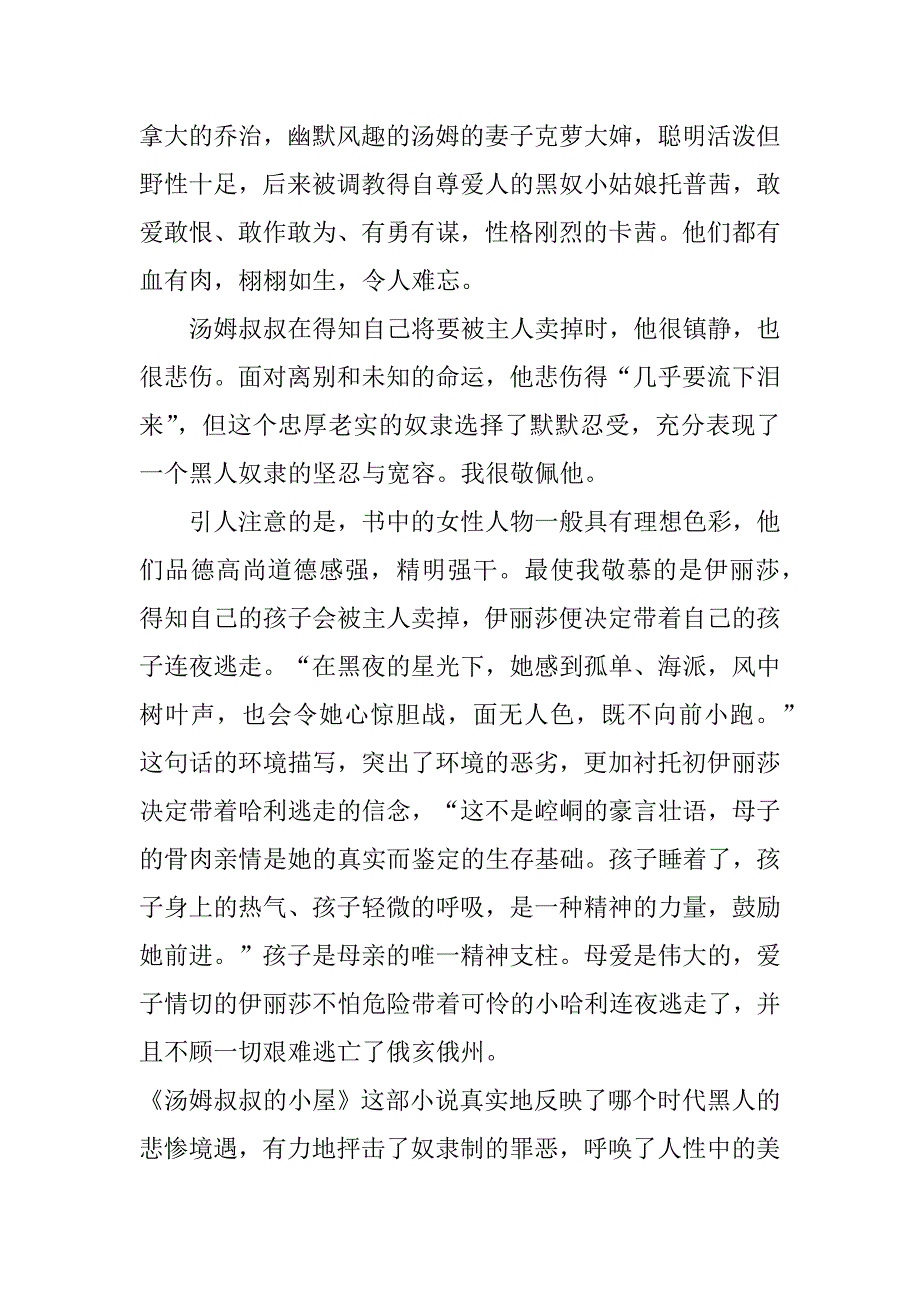 拿大的乔治，幽默风趣的汤姆的妻子克萝大婶，聪明活泼但野性十足，后来被调教得自尊爱人的黑奴小姑娘托普茜，敢爱敢恨、敢作敢为、有勇有谋，性格刚烈的卡茜。他们都有血有肉，栩栩如生，令人难忘。

汤姆叔叔在得知自己将要被主人卖掉时，他很镇静，也很悲伤。面对离别和未知的命运，他悲伤得“几乎要流下泪来”，但这个忠厚老实的奴隶选择了默默忍受，充分表现了一个黑人奴隶的坚忍与宽容。我很敬佩他。

引人注意的是，书中的女性人物一般具有理想色彩，他们品德高尚道德感强，精明强干。最使我敬慕的是伊丽莎，得知自己的孩子会被主人卖掉，伊丽莎便决定带着自己的孩子连夜逃走。“在黑夜的星光下，她感到孤单、海派，风中树叶声，也会令她心惊胆战，面无人色，既不向前小跑。”这句话的环境描写，突出了环境的恶劣，更加衬托初伊丽莎决定带着哈利逃走的信念，“这不是崆峒的豪言壮语，母子的骨肉亲情是她的真实而鉴定的生存基础。孩子睡着了，孩子身上的热气、孩子轻微的呼吸，是一种精神的力量，鼓励她前进。”孩子是母亲的唯一精神支柱。母爱是伟大的，爱子情切的伊丽莎不怕危险带着可怜的小哈利连夜逃走了，并且不顾一切艰难逃亡了俄亥俄州。

《汤姆叔叔的小屋》这部小说真实地反映了哪个时代黑人的悲惨境遇，有力地抨击了奴隶制的罪恶，呼唤了人性中的美